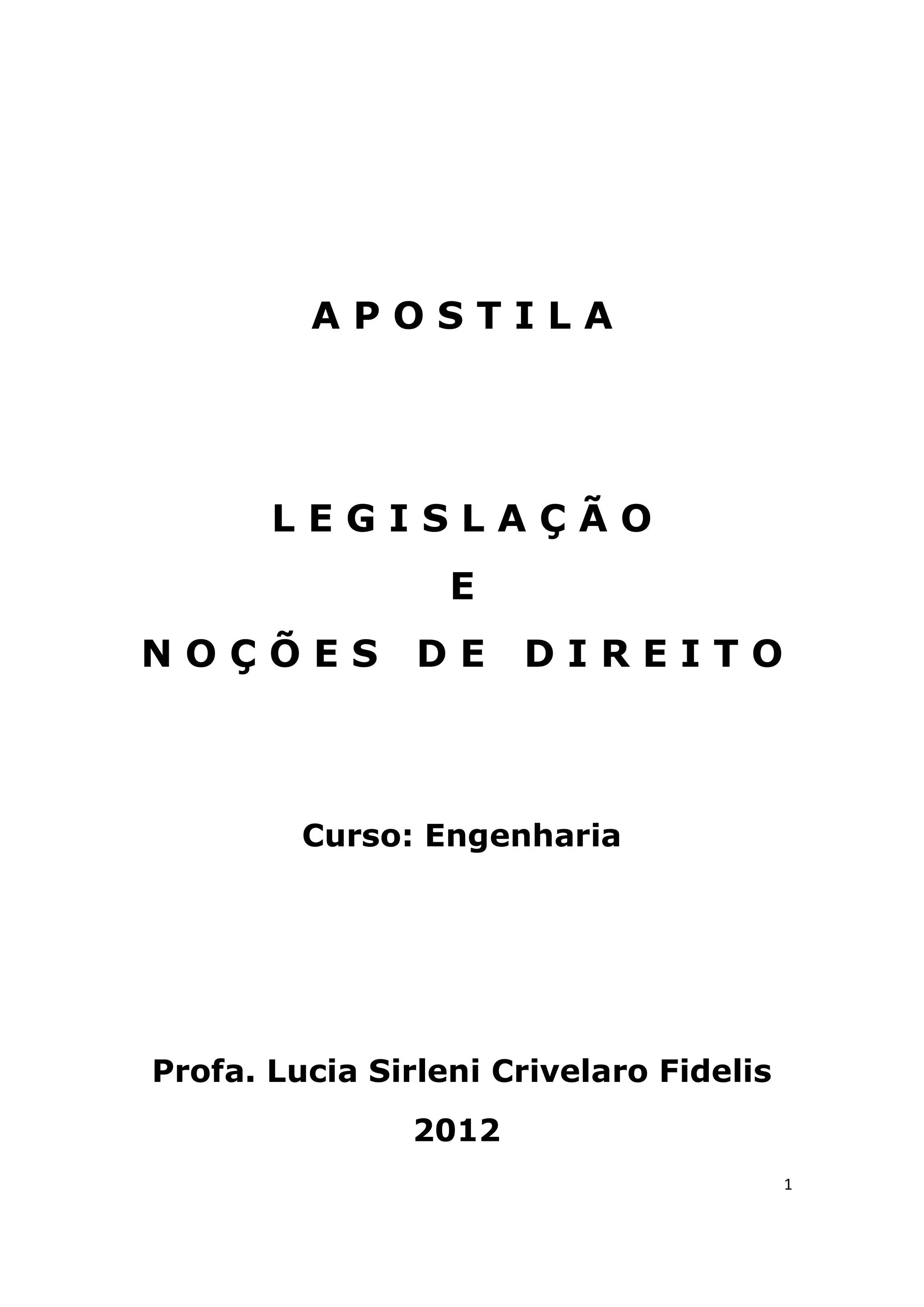 A P O S T I L A

L E G I S L A Ç Ã O

E

N O Ç Õ E S D E D I R E I T O

Curso: Engenharia

Profa. Lucia Sirleni Crivelaro Fidelis

2012

1